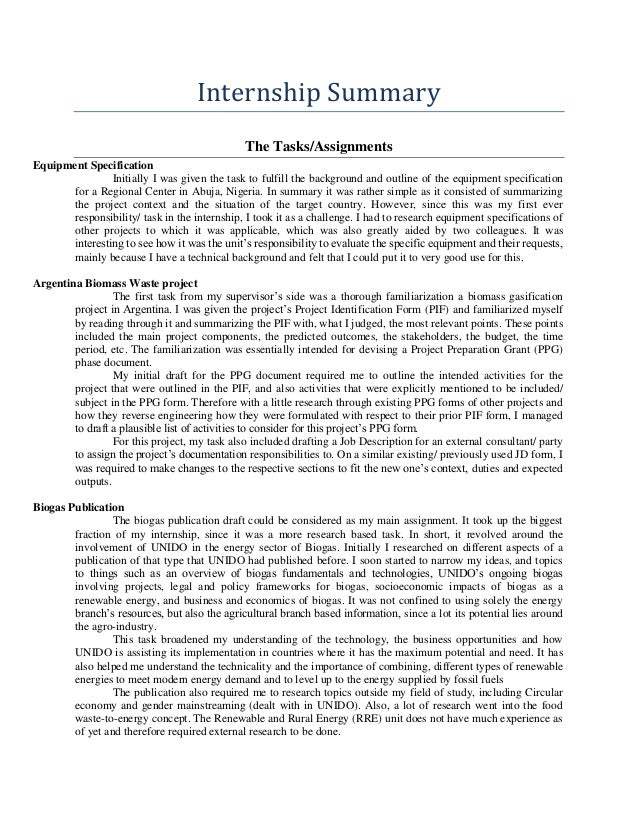 Internship Summary

The Tasks/Assignments

Equipment Specification

Initially I was given the task to fulfill the background and outline of the equipment specification for a Regional Center in Abuja, Nigeria. In summary it was rather simple as it consisted of summarizing the project context and the situation of the target country. However, since this was my first ever responsibility/ task in the internship, I took it as a challenge. I had to research equipment specifications of other projects to which it was applicable, which was also greatly aided by two colleagues. It was interesting to see how it was the unit's responsibility to evaluate the specific equipment and their requests, mainly because I have a technical background and felt that I could put it to very good use for this.

Argentina Biomass Waste project

The first task from my supervisor's side was a thorough familiarization a biomass gasification project in Argentina. I was given the project's Project Identification Form (PIF) and familiarized myself by reading through it and summarizing the PIF with, what I judged, the most relevant points. These points included the main project components, the predicted outcomes, the stakeholders, the budget, the time period, etc. The familiarization was essentially intended for devising a Project Preparation Grant (PPG) phase document.

My initial draft for the PPG document required me to outline the intended activities for the project that were outlined in the PIF, and also activities that were explicitly mentioned to be included/ subject in the PPG form. Therefore with a little research through existing PPG forms of other projects and how they reverse engineering how they were formulated with respect to their prior PIF form, I managed to draft a plausible list of activities to consider for this project's PPG form.

For this project, my task also included drafting a Job Description for an external consultant/ party to assign the project's documentation responsibilities to. On a similar existing/ previously used JD form, I was required to make changes to the respective sections to fit the new one's context, duties and expected outputs.

Biogas Publication

The biogas publication draft could be considered as my main assignment. It took up the biggest fraction of my internship, since it was a more research based task. In short, it revolved around the involvement of UNIDO in the energy sector of Biogas. Initially I researched on different aspects of a publication of that type that UNIDO had published before. I soon started to narrow my ideas, and topics to things such as an overview of biogas fundamentals and technologies, UNIDO's ongoing biogas involving projects, legal and policy frameworks for biogas, socioeconomic impacts of biogas as a renewable energy, and business and economics of biogas. It was not confined to using solely the energy branch's resources, but also the agricultural branch based information, since a lot its potential lies around the agro-industry.

This task broadened my understanding of the technology, the business opportunities and how UNIDO is assisting its implementation in countries where it has the maximum potential and need. It has also helped me understand the technicality and the importance of combining, different types of renewable energies to meet modern energy demand and to level up to the energy supplied by fossil fuels

The publication also required me to research topics outside my field of study, including Circular economy and gender mainstreaming (dealt with in UNIDO). Also, a lot of research went into the food waste-to-energy concept. The Renewable and Rural Energy (RRE) unit does not have much experience as of yet and therefore required external research to be done.